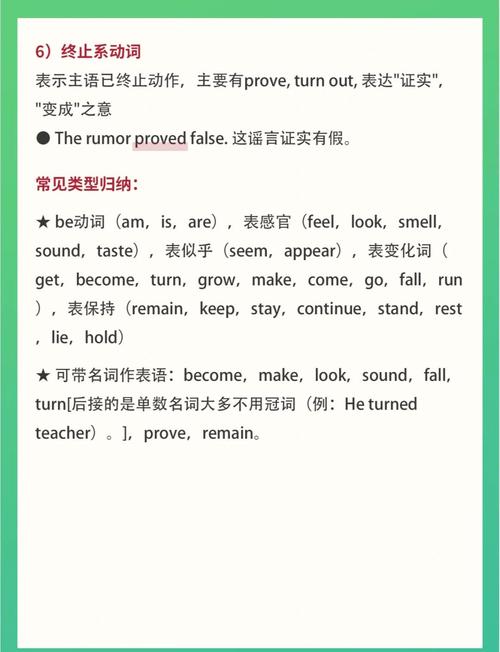 6）终止系动词

表示主语已终止动作，主要有prove, turn out, 表达"证实"，"变成"之意

● The rumor proved false. 这谣言证实有假。

常见类型归纳：

★ be动词（am，is，are），表感官（feel，look，smell，sound，taste），表似乎（seem，appear），表变化词（get，become，turn，grow，make，come，go，fall，run），表保持（remain，keep，stay，continue，stand，rest，lie，hold）

★ 可带名词作表语：become，make，look，sound，fall，turn[后接的是单数名词大多不用冠词（例：He turned teacher）。]，prove，remain。